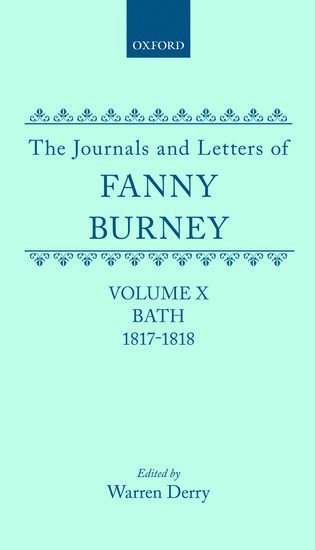 OXFORD

The Journals and Letters of
FANNY
BURNEY

VOLUME X
BATH
1817-1818

Edited by
Warren Derry